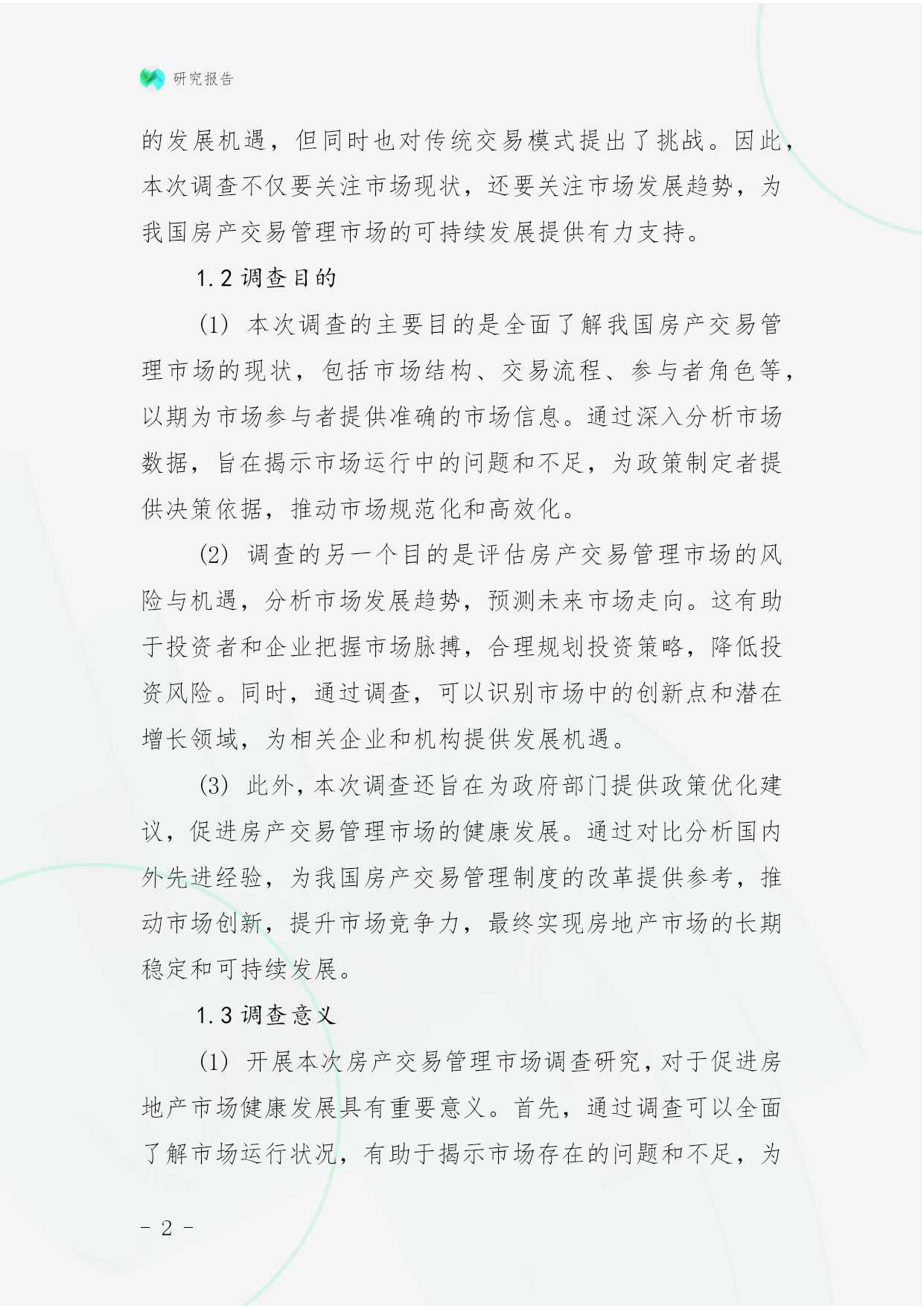 研究报告

的发展机遇，但同时也对传统交易模式提出了挑战。因此，本次调查不仅要关注市场现状，还要关注市场发展趋势，为我国房产交易管理市场的可持续发展提供有力支持。

1.2 调查目的

(1) 本次调查的主要目的是全面了解我国房产交易管理市场的现状，包括市场结构、交易流程、参与者角色等，以期为市场参与者提供准确的市场信息。通过深入分析市场数据，旨在揭示市场运行中的问题和不足，为政策制定者提供决策依据，推动市场规范化和高效化。

(2) 调查的另一个目的是评估房产交易管理市场的风险与机遇，分析市场发展趋势，预测未来市场走向。这有助于投资者和企业把握市场脉搏，合理规划投资策略，降低投资风险。同时，通过调查，可以识别市场中的创新点和潜在增长领域，为相关企业和机构提供发展机遇。

(3) 此外，本次调查还旨在为政府部门提供政策优化建议，促进房产交易管理市场的健康发展。通过对比分析国内外先进经验，为我国房产交易管理制度的改革提供参考，推动市场创新，提升市场竞争力，最终实现房地产市场的长期稳定和可持续发展。

1.3 调查意义

(1) 开展本次房产交易管理市场调查研究，对于促进房地产市场健康发展具有重要意义。首先，通过调查可以全面了解市场运行状况，有助于揭示市场存在的问题和不足，为

- 2 -